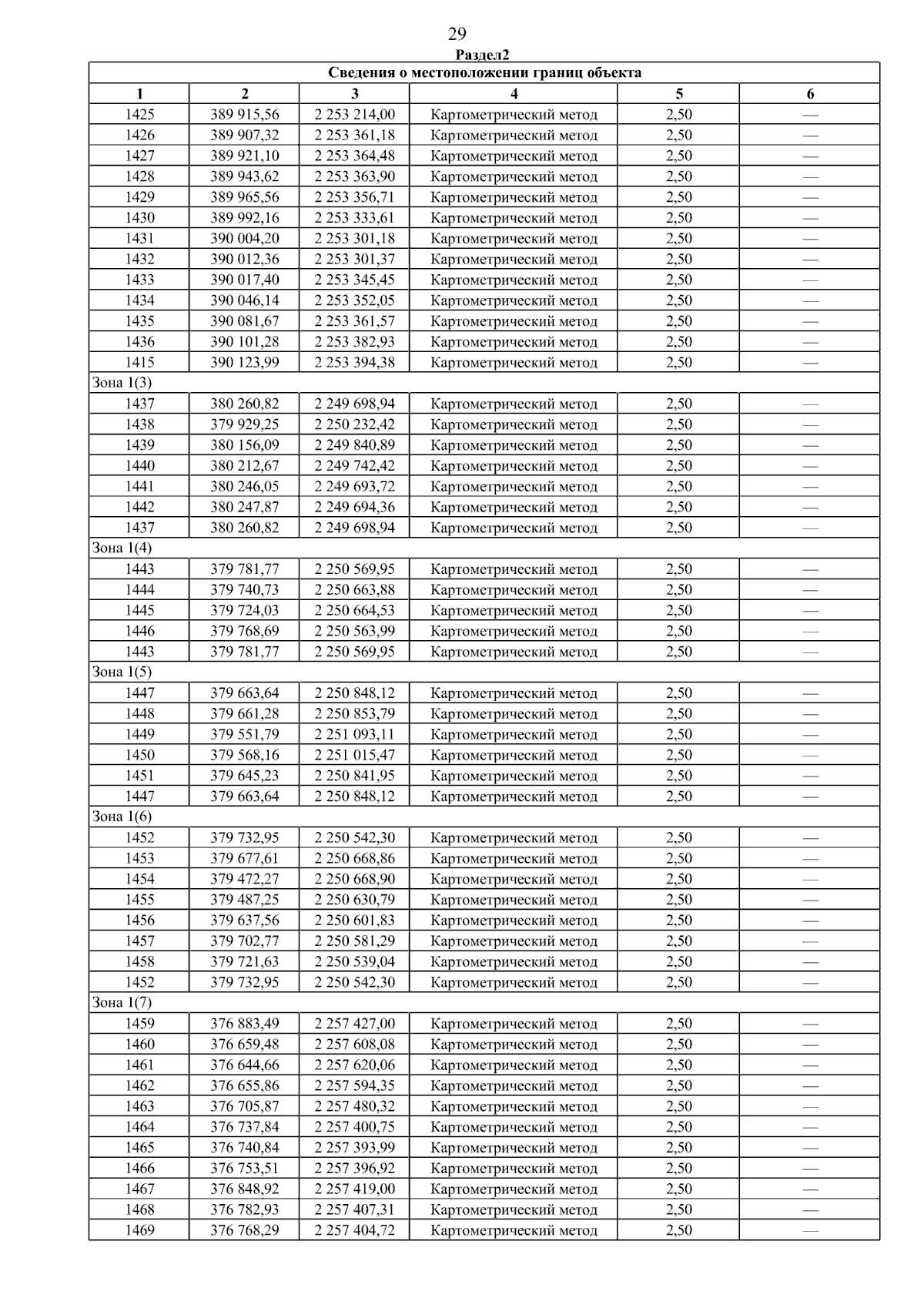 29

Раздел2

| Сведения о местоположении границ объекта | | | | | |
|---|---|---|---|---|---|
| 1 | 2 | 3 | 4 | 5 | 6 |
| 1425 | 389 915,56 | 2 253 214,00 | Картометрический метод | 2,50 | — |
| 1426 | 389 907,32 | 2 253 361,18 | Картометрический метод | 2,50 | — |
| 1427 | 389 921,10 | 2 253 364,48 | Картометрический метод | 2,50 | — |
| 1428 | 389 943,62 | 2 253 363,90 | Картометрический метод | 2,50 | — |
| 1429 | 389 965,56 | 2 253 356,71 | Картометрический метод | 2,50 | — |
| 1430 | 389 992,16 | 2 253 333,61 | Картометрический метод | 2,50 | — |
| 1431 | 390 004,20 | 2 253 301,18 | Картометрический метод | 2,50 | — |
| 1432 | 390 012,36 | 2 253 301,37 | Картометрический метод | 2,50 | — |
| 1433 | 390 017,40 | 2 253 345,45 | Картометрический метод | 2,50 | — |
| 1434 | 390 046,14 | 2 253 352,05 | Картометрический метод | 2,50 | — |
| 1435 | 390 081,67 | 2 253 361,57 | Картометрический метод | 2,50 | — |
| 1436 | 390 101,28 | 2 253 382,93 | Картометрический метод | 2,50 | — |
| 1415 | 390 123,99 | 2 253 394,38 | Картометрический метод | 2,50 | — |
| Зона 1(3) | | | | | |
| 1437 | 380 260,82 | 2 249 698,94 | Картометрический метод | 2,50 | — |
| 1438 | 379 929,25 | 2 250 232,42 | Картометрический метод | 2,50 | — |
| 1439 | 380 156,09 | 2 249 840,89 | Картометрический метод | 2,50 | — |
| 1440 | 380 212,67 | 2 249 742,42 | Картометрический метод | 2,50 | — |
| 1441 | 380 246,05 | 2 249 693,72 | Картометрический метод | 2,50 | — |
| 1442 | 380 247,87 | 2 249 694,36 | Картометрический метод | 2,50 | — |
| 1437 | 380 260,82 | 2 249 698,94 | Картометрический метод | 2,50 | — |
| Зона 1(4) | | | | | |
| 1443 | 379 781,77 | 2 250 569,95 | Картометрический метод | 2,50 | — |
| 1444 | 379 740,73 | 2 250 663,88 | Картометрический метод | 2,50 | — |
| 1445 | 379 724,03 | 2 250 664,53 | Картометрический метод | 2,50 | — |
| 1446 | 379 768,69 | 2 250 563,99 | Картометрический метод | 2,50 | — |
| 1443 | 379 781,77 | 2 250 569,95 | Картометрический метод | 2,50 | — |
| Зона 1(5) | | | | | |
| 1447 | 379 663,64 | 2 250 848,12 | Картометрический метод | 2,50 | — |
| 1448 | 379 661,28 | 2 250 853,79 | Картометрический метод | 2,50 | — |
| 1449 | 379 551,79 | 2 251 093,11 | Картометрический метод | 2,50 | — |
| 1450 | 379 568,16 | 2 251 015,47 | Картометрический метод | 2,50 | — |
| 1451 | 379 645,23 | 2 250 841,95 | Картометрический метод | 2,50 | — |
| 1447 | 379 663,64 | 2 250 848,12 | Картометрический метод | 2,50 | — |
| Зона 1(6) | | | | | |
| 1452 | 379 732,95 | 2 250 542,30 | Картометрический метод | 2,50 | — |
| 1453 | 379 677,61 | 2 250 668,86 | Картометрический метод | 2,50 | — |
| 1454 | 379 472,27 | 2 250 668,90 | Картометрический метод | 2,50 | — |
| 1455 | 379 487,25 | 2 250 630,79 | Картометрический метод | 2,50 | — |
| 1456 | 379 637,56 | 2 250 601,83 | Картометрический метод | 2,50 | — |
| 1457 | 379 702,77 | 2 250 581,29 | Картометрический метод | 2,50 | — |
| 1458 | 379 721,63 | 2 250 539,04 | Картометрический метод | 2,50 | — |
| 1452 | 379 732,95 | 2 250 542,30 | Картометрический метод | 2,50 | — |
| Зона 1(7) | | | | | |
| 1459 | 376 883,49 | 2 257 427,00 | Картометрический метод | 2,50 | — |
| 1460 | 376 659,48 | 2 257 608,08 | Картометрический метод | 2,50 | — |
| 1461 | 376 644,66 | 2 257 620,06 | Картометрический метод | 2,50 | — |
| 1462 | 376 655,86 | 2 257 594,35 | Картометрический метод | 2,50 | — |
| 1463 | 376 705,87 | 2 257 480,32 | Картометрический метод | 2,50 | — |
| 1464 | 376 737,84 | 2 257 400,75 | Картометрический метод | 2,50 | — |
| 1465 | 376 740,84 | 2 257 393,99 | Картометрический метод | 2,50 | — |
| 1466 | 376 753,51 | 2 257 396,92 | Картометрический метод | 2,50 | — |
| 1467 | 376 848,92 | 2 257 419,00 | Картометрический метод | 2,50 | — |
| 1468 | 376 782,93 | 2 257 407,31 | Картометрический метод | 2,50 | — |
| 1469 | 376 768,29 | 2 257 404,72 | Картометрический метод | 2,50 | — |